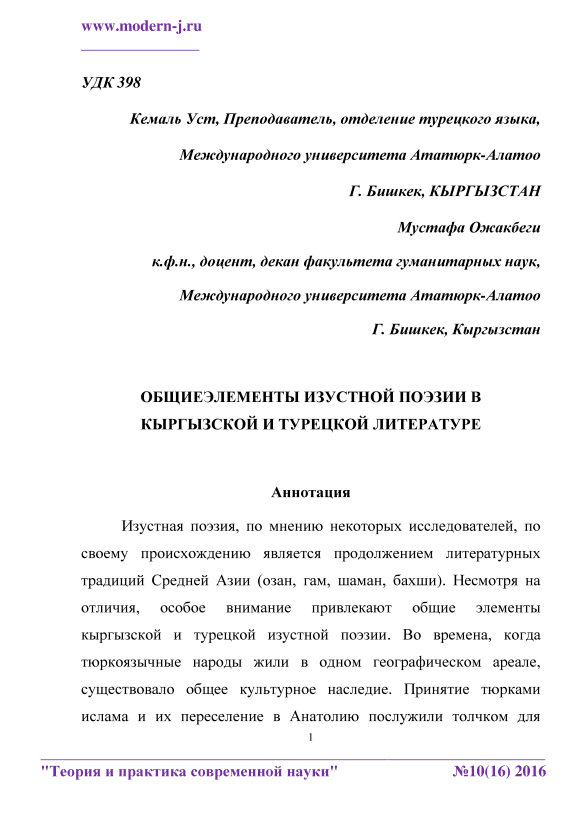 www.modern-j.ru

УДК 398

Кемаль Уст, Преподаватель, отделение турецкого языка,

Международного университета Ататюрк-Алатоо

Г. Бишкек, КЫРГЫЗСТАН

Мустафа Ожакбеги

к.ф.н., доцент, декан факультета гуманитарных наук,

Международного университета Ататюрк-Алатоо

Г. Бишкек, Кыргызстан

ОБЩИЕЭЛЕМЕНТЫ ИЗУСТНОЙ ПОЭЗИИ В КЫРГЫЗСКОЙ И ТУРЕЦКОЙ ЛИТЕРАТУРЕ

Аннотация

Изустная поэзия, по мнению некоторых исследователей, по своему происхождению является продолжением литературных традиций Средней Азии (озан, гам, шаман, бахши). Несмотря на отличия, особое внимание привлекают общие элементы кыргызской и турецкой изустной поэзии. Во времена, когда тюркоязычные народы жили в одном географическом ареале, существовало общее культурное наследие. Принятие тюрками ислама и их переселение в Анатолию послужили толчком для

1

"Теория и практика современной науки" №10(16) 2016